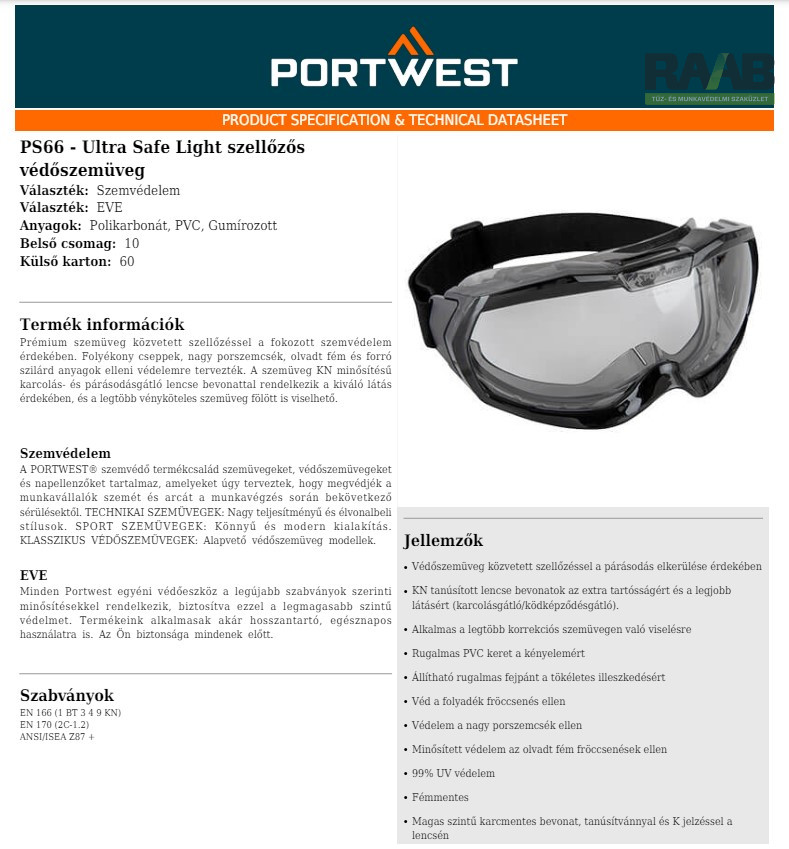 PORTWEST

RAAB
TŰZ- ÉS MUNKAVÉDELMI SZAKÜZLET

PRODUCT SPECIFICATION & TECHNICAL DATASHEET

PS66 - Ultra Safe Light szellőzős védőszemüveg
Választék: Szemvédelem
Választék: EVE
Anyagok: Polikarbonát, PVC, Gumírozott
Belső csomag: 10
Külső karton: 60

Termék információk
Prémium szemüveg közvetett szellőzéssel a fokozott szemvédelem érdekében. Folyékony cseppek, nagy porszemcsék, olvadt fém és forró szilárd anyagok elleni védelemre tervezték. A szemüveg KN minősítésű karcolás- és párásodásgátló lencse bevonattal rendelkezik a kiváló látás érdekében, és a legtöbb vényköteles szemüveg fölött is viselhető.

Szemvédelem
A PORTWEST® szemvédő termékcsalád szemüvegeket, védőszemüvegeket és napellenzőket tartalmaz, amelyeket úgy terveztek, hogy megvédjék a munkavállalók szemét és arcát a munkavégzés során bekövetkező sérülésektől. TECHNIKAI SZEMÜVEGEK: Nagy teljesítményű és élvonalbeli stílusok. SPORT SZEMÜVEGEK: Könnyű és modern kialakítás. KLASSZIKUS VÉDŐSZEMÜVEGEK: Alapvető védőszemüveg modellek.

EVE
Minden Portwest egyéni védőeszköz a legújabb szabványok szerinti minősítésekkel rendelkezik, biztosítva ezzel a legmagasabb szintű védelmet. Termékeink alkalmasak akár hosszantartó, egésznapos használatra is. Az Ön biztonsága mindenek előtt.

Szabványok
EN 166 (1 BT 3 4 9 KN)
EN 170 (2C-1.2)
ANSI/ISEA Z87 +

Jellemzők
• Védőszemüveg közvetett szellőzéssel a párásodás elkerülése érdekében
• KN tanúsított lencse bevonatok az extra tartósságért és a legjobb látásért (karcolásgátló/ködképződésgátló).
• Alkalmas a legtöbb korrekciós szemüvegen való viselésre
• Rugalmas PVC keret a kényelemért
• Állítható rugalmas fejpánt a tökéletes illeszkedésért
• Véd a folyadék fröccsenés ellen
• Védelem a nagy porszemcsék ellen
• Minősített védelem az olvadt fém fröccsenések ellen
• 99% UV védelem
• Fémmentes
• Magas szintű karcmentes bevonat, tanúsítvánnyal és K jelzéssel a lencsén